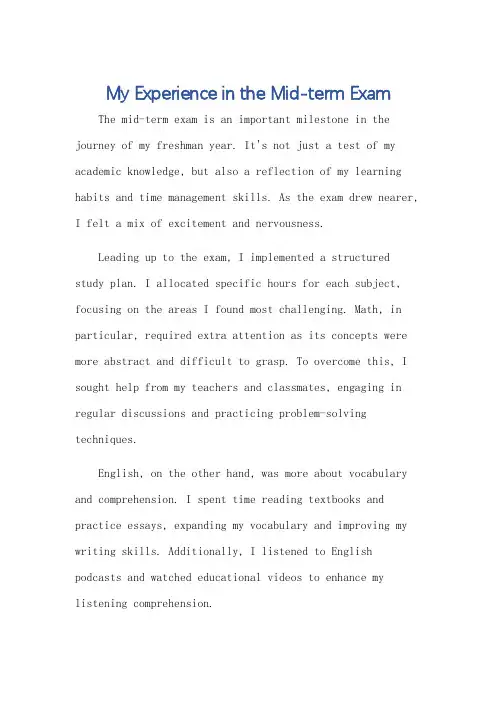 My Experience in the Mid-term Exam

The mid-term exam is an important milestone in the journey of my freshman year. It's not just a test of my academic knowledge, but also a reflection of my learning habits and time management skills. As the exam drew nearer, I felt a mix of excitement and nervousness.

Leading up to the exam, I implemented a structured study plan. I allocated specific hours for each subject, focusing on the areas I found most challenging. Math, in particular, required extra attention as its concepts were more abstract and difficult to grasp. To overcome this, I sought help from my teachers and classmates, engaging in regular discussions and practicing problem-solving techniques.

English, on the other hand, was more about vocabulary and comprehension. I spent time reading textbooks and practice essays, expanding my vocabulary and improving my writing skills. Additionally, I listened to English podcasts and watched educational videos to enhance my listening comprehension.